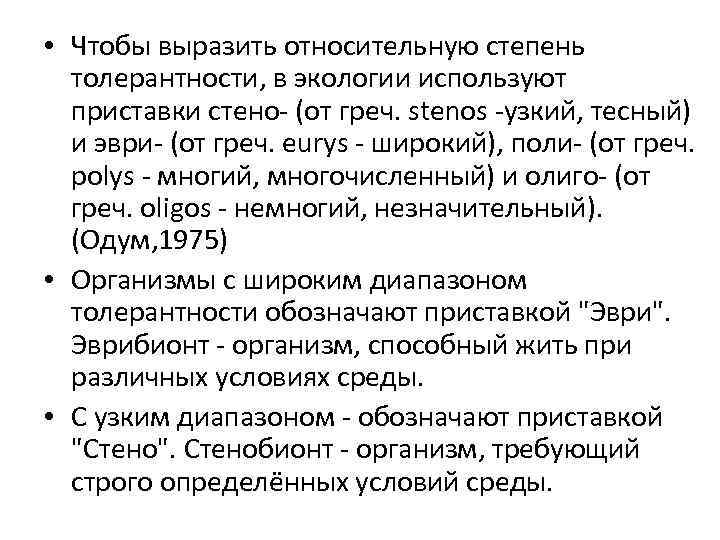 • Чтобы выразить относительную степень толерантности, в экологии используют приставки стено- (от греч. stenos -узкий, тесный) и эври- (от греч. eurys - широкий), поли- (от греч. polys - многий, многочисленный) и олиго- (от греч. oligos - немногий, незначительный). (Одум,1975)

• Организмы с широким диапазоном толерантности обозначают приставкой "Эври". Эврибионт - организм, способный жить при различных условиях среды.

• С узким диапазоном - обозначают приставкой "Стено". Стенобионт - организм, требующий строго определённых условий среды.